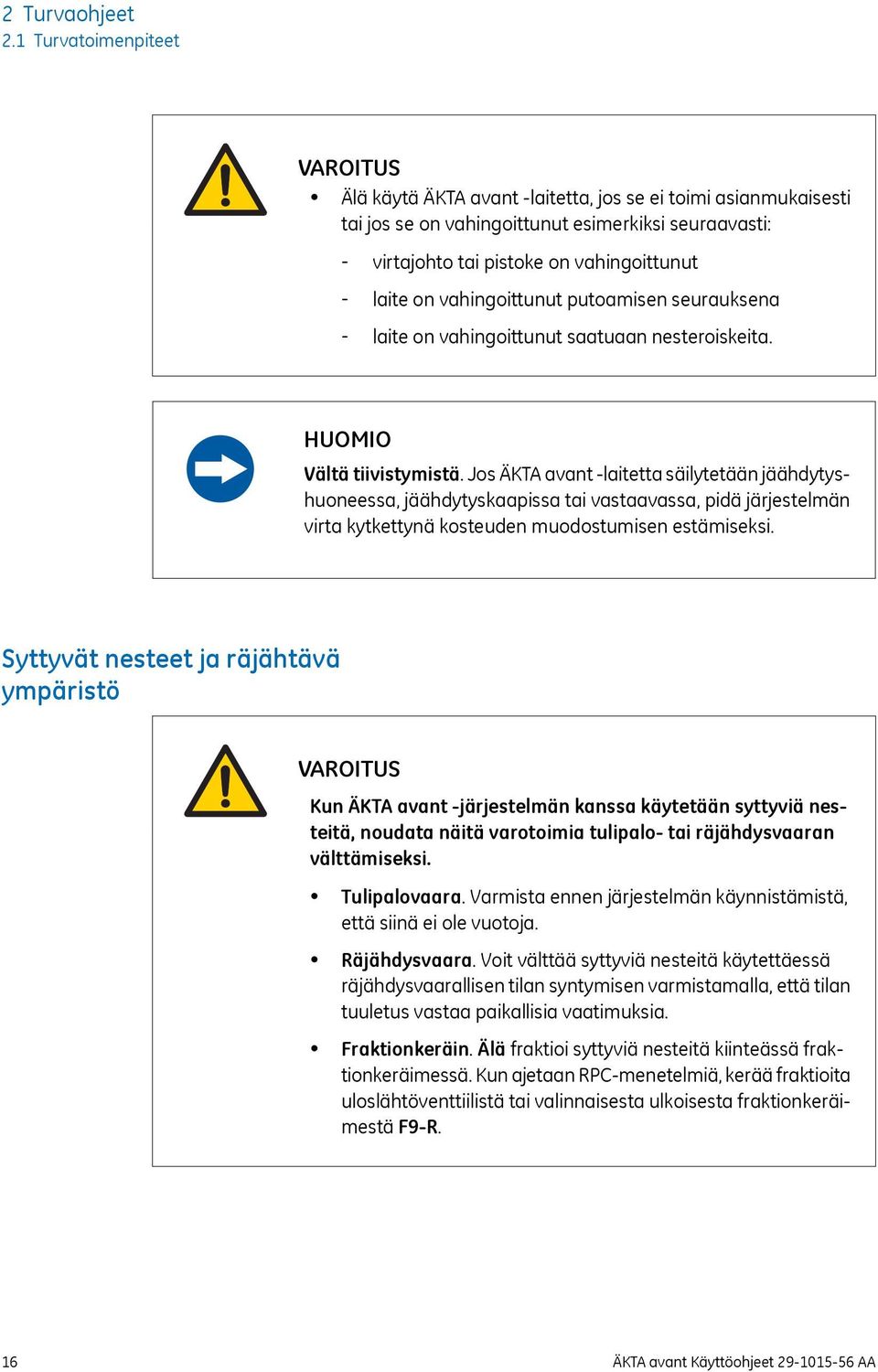 2 Turvaohjeet
2.1 Turvatoimenpiteet

VAROITUS

• Älä käytä ÄKTA avant -laitetta, jos se ei toimi asianmukaisesti tai jos se on vahingoittunut esimerkiksi seuraavasti:

- virtajohto tai pistoke on vahingoittunut
- laite on vahingoittunut putoamisen seurauksena
- laite on vahingoittunut saatuaan nesteroiskeita.

HUOMIO

Vältä tiivistymistä. Jos ÄKTA avant -laitetta säilytetään jäähdytyshuoneessa, jäähdytyskaapissa tai vastaavassa, pidä järjestelmän virta kytkettynä kosteuden muodostumisen estämiseksi.

Syttyvät nesteet ja räjähtävä ympäristö

VAROITUS

Kun ÄKTA avant -järjestelmän kanssa käytetään syttyviä nesteitä, noudata näitä varotoimia tulipalo- tai räjähdysvaaran välttämiseksi.

• Tulipalovaara. Varmista ennen järjestelmän käynnistämistä, että siinä ei ole vuotoja.

• Räjähdysvaara. Voit välttää syttyviä nesteitä käytettäessä räjähdysvaarallisen tilan syntymisen varmistamalla, että tilan tuuletus vastaa paikallisia vaatimuksia.

• Fraktionkeräin. Älä fraktioi syttyviä nesteitä kiinteässä fraktionkeräimessä. Kun ajetaan RPC-menetelmiä, kerää fraktioita uloslähtöventtiilistä tai valinnaisesta ulkoisesta fraktionkeräimestä F9-R.

16 ÄKTA avant Käyttöohjeet 29-1015-56 AA